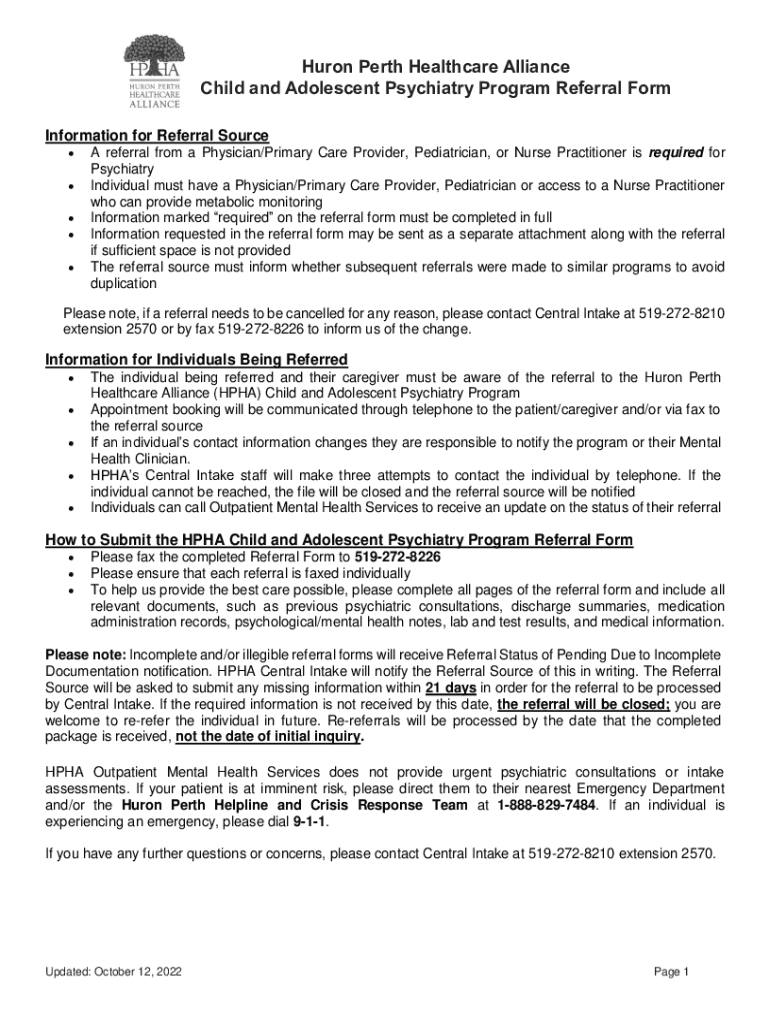 HPHA
HURON PERTH HEALTHCARE ALLIANCE

Huron Perth Healthcare Alliance
Child and Adolescent Psychiatry Program Referral Form

Information for Referral Source
• A referral from a Physician/Primary Care Provider, Pediatrician, or Nurse Practitioner is required for Psychiatry
• Individual must have a Physician/Primary Care Provider, Pediatrician or access to a Nurse Practitioner who can provide metabolic monitoring
• Information marked "required" on the referral form must be completed in full
• Information requested in the referral form may be sent as a separate attachment along with the referral if sufficient space is not provided
• The referral source must inform whether subsequent referrals were made to similar programs to avoid duplication

Please note, if a referral needs to be cancelled for any reason, please contact Central Intake at 519-272-8210 extension 2570 or by fax 519-272-8226 to inform us of the change.

Information for Individuals Being Referred
• The individual being referred and their caregiver must be aware of the referral to the Huron Perth Healthcare Alliance (HPHA) Child and Adolescent Psychiatry Program
• Appointment booking will be communicated through telephone to the patient/caregiver and/or via fax to the referral source
• If an individual's contact information changes they are responsible to notify the program or their Mental Health Clinician.
• HPHA's Central Intake staff will make three attempts to contact the individual by telephone. If the individual cannot be reached, the file will be closed and the referral source will be notified
• Individuals can call Outpatient Mental Health Services to receive an update on the status of their referral

How to Submit the HPHA Child and Adolescent Psychiatry Program Referral Form
• Please fax the completed Referral Form to 519-272-8226
• Please ensure that each referral is faxed individually
• To help us provide the best care possible, please complete all pages of the referral form and include all relevant documents, such as previous psychiatric consultations, discharge summaries, medication administration records, psychological/mental health notes, lab and test results, and medical information.

Please note: Incomplete and/or illegible referral forms will receive Referral Status of Pending Due to Incomplete Documentation notification. HPHA Central Intake will notify the Referral Source of this in writing. The Referral Source will be asked to submit any missing information within 21 days in order for the referral to be processed by Central Intake. If the required information is not received by this date, the referral will be closed; you are welcome to re-refer the individual in future. Re-referrals will be processed by the date that the completed package is received, not the date of initial inquiry.

HPHA Outpatient Mental Health Services does not provide urgent psychiatric consultations or intake assessments. If your patient is at imminent risk, please direct them to their nearest Emergency Department and/or the Huron Perth Helpline and Crisis Response Team at 1-888-829-7484. If an individual is experiencing an emergency, please dial 9-1-1.

If you have any further questions or concerns, please contact Central Intake at 519-272-8210 extension 2570.

Updated: October 12, 2022

Page 1